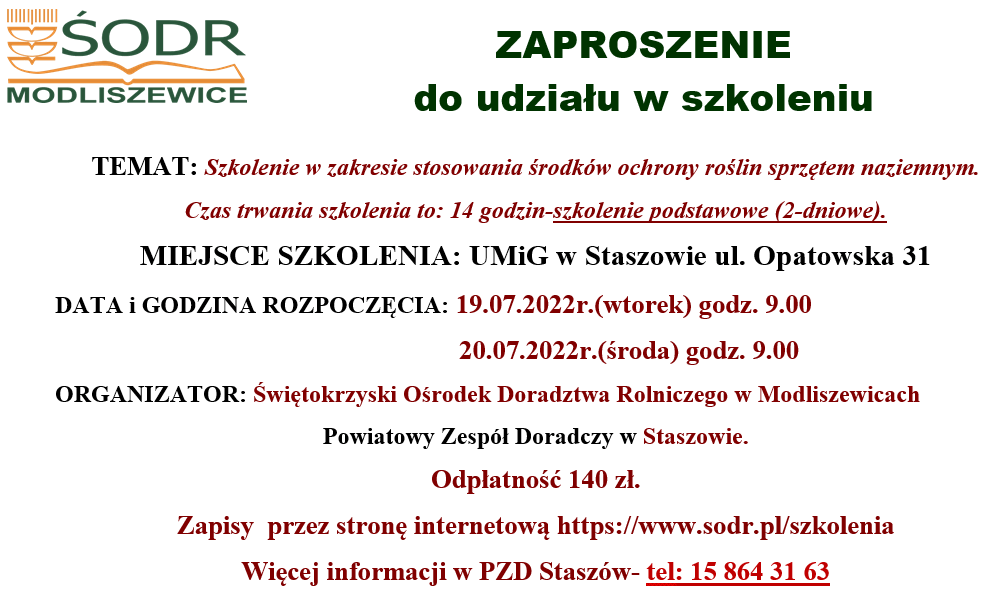 ŚODR
MODLISZEWICE

ZAPROSZENIE
do udziału w szkoleniu

TEMAT: Szkolenie w zakresie stosowania środków ochrony roślin sprzętem naziemnym.

Czas trwania szkolenia to: 14 godzin-szkolenie podstawowe (2-dniowe).

MIEJSCE SZKOLENIA: UMiG w Staszowie ul. Opatowska 31

DATA i GODZINA ROZPOCZĘCIA: 19.07.2022r.(wtorek) godz. 9.00

20.07.2022r.(środa) godz. 9.00

ORGANIZATOR: Świętokrzyski Ośrodek Doradztwa Rolniczego w Modliszewicach

Powiatowy Zespół Doradczy w Staszowie.

Odpłatność 140 zł.

Zapisy przez stronę internetową https://www.sodr.pl/szkolenia

Więcej informacji w PZD Staszów- tel: 15 864 31 63